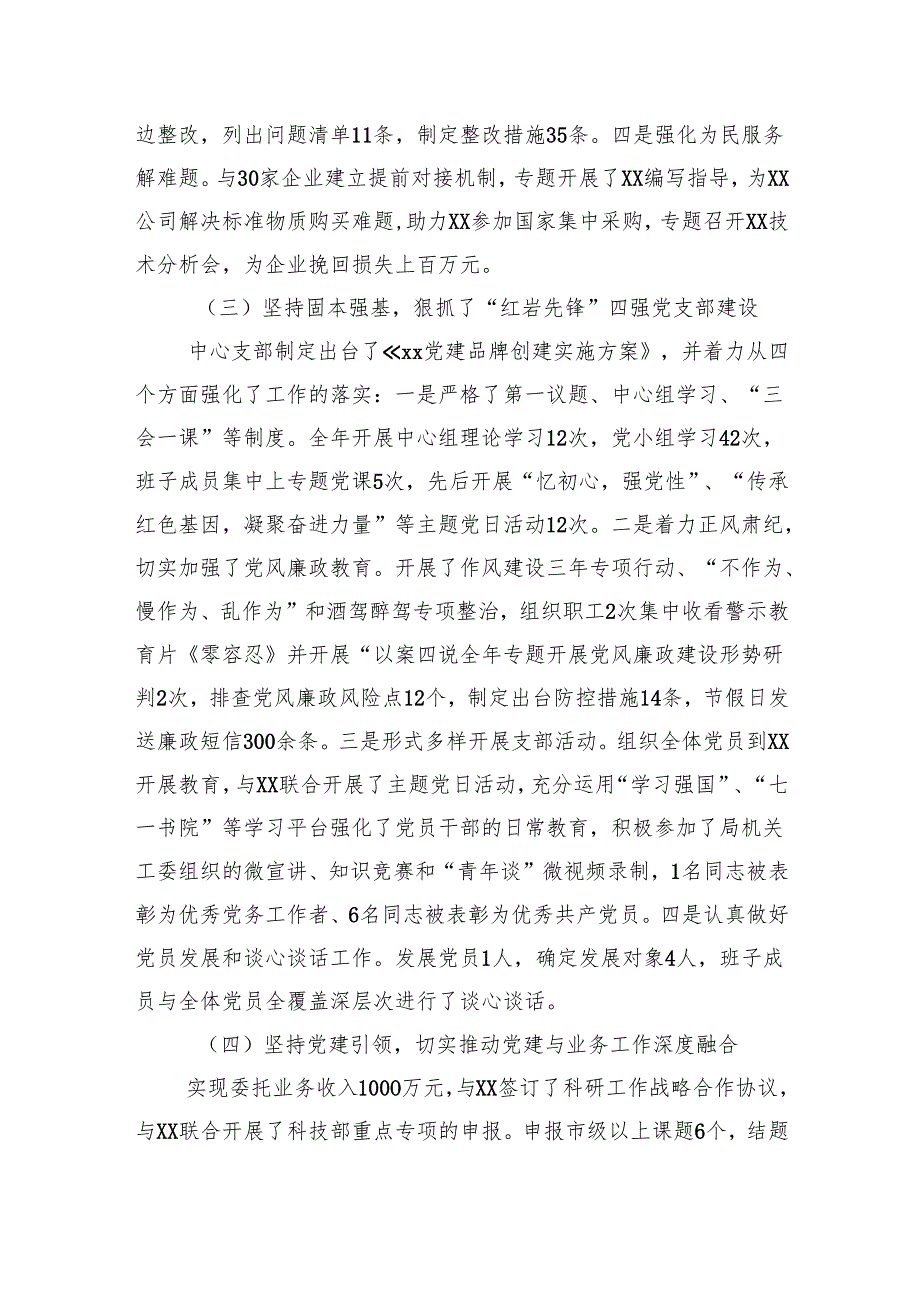 边整改，列出问题清单11条，制定整改措施35条。四是强化为民服务解难题。与30家企业建立提前对接机制，专题开展了XX编写指导，为XX公司解决标准物质购买难题，助力XX参加国家集中采购，专题召开XX技术分析会，为企业挽回损失上百万元。

（三）坚持固本强基，狠抓了“红岩先锋”四强党支部建设

中心支部制定出台了≪xx党建品牌创建实施方案》，并着力从四个方面强化了工作的落实：一是严格了第一议题、中心组学习、“三会一课”等制度。全年开展中心组理论学习12次，党小组学习42次，班子成员集中上专题党课5次，先后开展“忆初心，强党性”、“传承红色基因，凝聚奋进力量”等主题党日活动12次。二是着力正风肃纪，切实加强了党风廉政教育。开展了作风建设三年专项行动、“不作为、慢作为、乱作为”和酒驾醉驾专项整治，组织职工2次集中收看警示教育片《零容忍》并开展“以案四说全年专题开展党风廉政建设形势研判2次，排查党风廉政风险点12个，制定出台防控措施14条，节假日发送廉政短信300余条。三是形式多样开展支部活动。组织全体党员到XX开展教育，与XX联合开展了主题党日活动，充分运用“学习强国”、“七一书院”等学习平台强化了党员干部的日常教育，积极参加了局机关工委组织的微宣讲、知识竞赛和“青年谈”微视频录制，1名同志被表彰为优秀党务工作者、6名同志被表彰为优秀共产党员。四是认真做好党员发展和谈心谈话工作。发展党员1人，确定发展对象4人，班子成员与全体党员全覆盖深层次进行了谈心谈话。

（四）坚持党建引领，切实推动党建与业务工作深度融合

实现委托业务收入1000万元，与XX签订了科研工作战略合作协议，与XX联合开展了科技部重点专项的申报。申报市级以上课题6个，结题